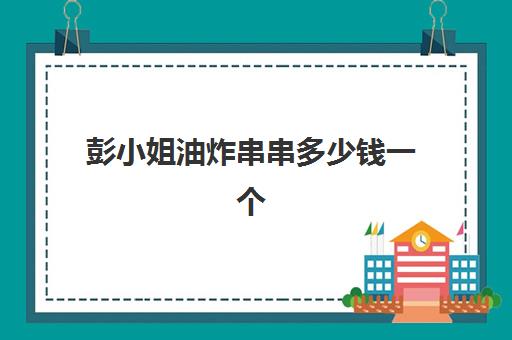 彭小姐油炸串串多少钱一个